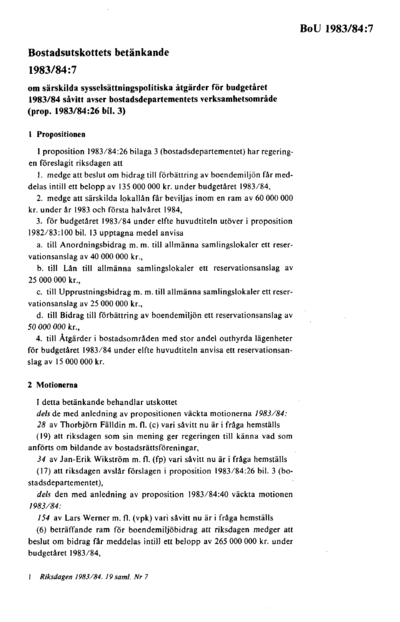 BoU 1983/84:7

Bostadsutskottets betänkande

1983/84:7

om särskilda sysselsättningspolitiska åtgärder för budgetåret 1983/84 såvitt avser bostadsdepartementets verksamhetsområde (prop. 1983/84:26 bil. 3)

1 Propositionen

I proposition 1983/84:26 bilaga 3 (bostadsdepartementet) har regeringen föreslagit riksdagen att

1. medge att beslut om bidrag till förbättring av boendemiljön får meddelas intill ett belopp av 135 000 000 kr. under budgetåret 1983/84,

2. medge att särskilda lokallån får beviljas inom en ram av 60 000 000 kr. under år 1983 och första halvåret 1984,

3. för budgetåret 1983/84 under elfte huvudtiteln utöver i proposition 1982/83:100 bil. 13 upptagna medel anvisa

a. till Anordningsbidrag m. m. till allmänna samlingslokaler ett reservationsanslag av 40 000 000 kr.,

b. till Lån till allmänna samlingslokaler ett reservationsanslag av 25 000 000 kr.,

c. till Upprustningsbidrag m. m. till allmänna samlingslokaler ett reservationsanslag av 25 000 000 kr.,

d. till Bidrag till förbättring av boendemiljön ett reservationsanslag av 50 000 000 kr.,

4. till Åtgärder i bostadsområden med stor andel outhyrda lägenheter för budgetåret 1983/84 under elfte huvudtiteln anvisa ett reservationsanslag av 15 000 000 kr.

2 Motionerna

I detta betänkande behandlar utskottet

dels de med anledning av propositionen väckta motionerna 1983/84:

28 av Thorbjörn Fälldin m. fl. (c) vari såvitt nu är i fråga hemställs (19) att riksdagen som sin mening ger regeringen till känna vad som anförts om bildande av bostadsrättsföreningar,

34 av Jan-Erik Wikström m. fl. (fp) vari såvitt nu är i fråga hemställs (17) att riksdagen avslår förslagen i proposition 1983/84:26 bil. 3 (bostadsdepartementet),

dels den med anledning av proposition 1983/84:40 väckta motionen 1983/84:

154 av Lars Werner m. fl. (vpk) vari såvitt nu är i fråga hemställs (6) beträffande ram för boendemiljöbidrag att riksdagen medger att beslut om bidrag får meddelas intill ett belopp av 265 000 000 kr. under budgetåret 1983/84,

1 Riksdagen 1983/84. 19 saml. Nr 7